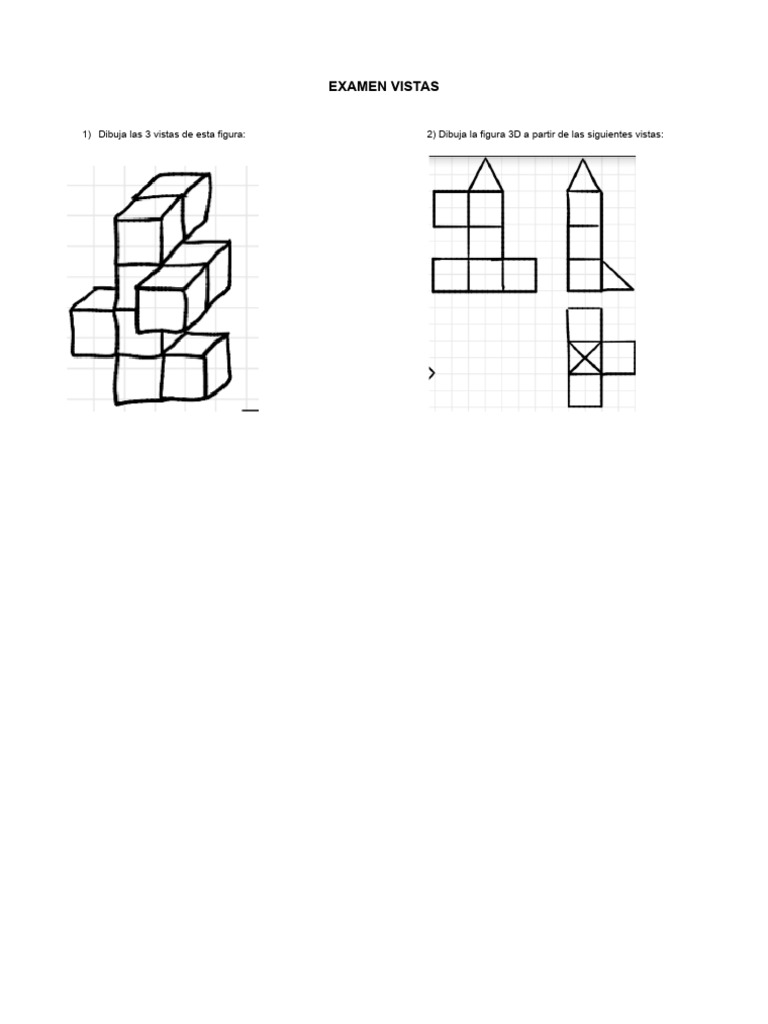 EXAMEN VISTAS

1) Dibuja las 3 vistas de esta figura:

2) Dibuja la figura 3D a partir de las siguientes vistas: